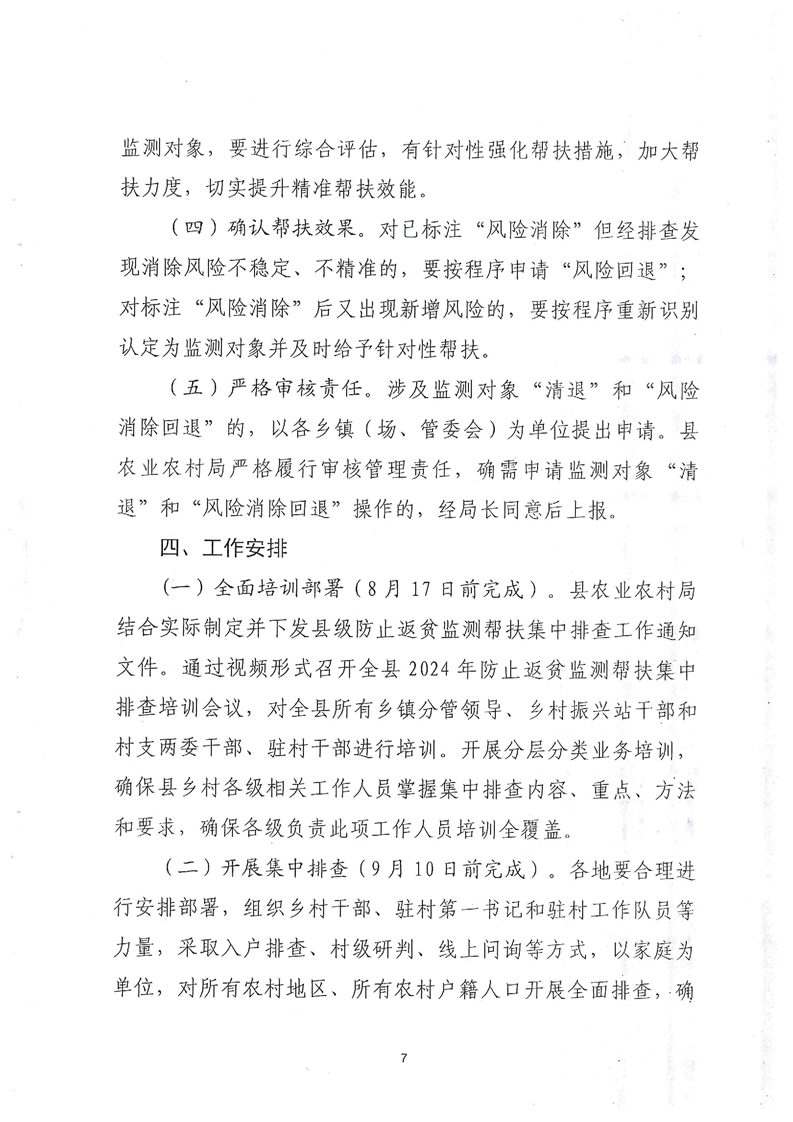 监测对象，要进行综合评估，有针对性强化帮扶措施，加大帮扶力度，切实提升精准帮扶效能。

（四）确认帮扶效果。对已标注“风险消除”但经排查发现消除风险不稳定、不精准的，要按程序申请“风险回退”；对标注“风险消除”后又出现新增风险的，要按程序重新识别认定为监测对象并及时给予针对性帮扶。

（五）严格审核责任。涉及监测对象“清退”和“风险消除回退”的，以各乡镇（场、管委会）为单位提出申请。县农业农村局严格履行审核管理责任，确需申请监测对象“清退”和“风险消除回退”操作的，经局长同意后上报。

四、工作安排

（一）全面培训部署（8月17日前完成）。县农业农村局结合实际制定并下发县级防止返贫监测帮扶集中排查工作通知文件。通过视频形式召开全县2024年防止返贫监测帮扶集中排查培训会议，对全县所有乡镇分管领导、乡村振兴站干部和村支两委干部、驻村干部进行培训。开展分层分类业务培训，确保县乡村各级相关工作人员掌握集中排查内容、重点、方法和要求，确保各级负责此项工作人员培训全覆盖。

（二）开展集中排查（9月10日前完成）。各地要合理进行安排部署，组织乡村干部、驻村第一书记和驻村工作队员等力量，采取入户排查、村级研判、线上问询等方式，以家庭为单位，对所有农村地区、所有农村户籍人口开展全面排查，确

7